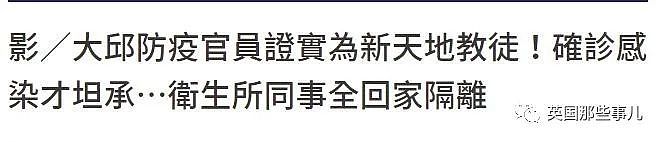 影／大邱防疫官員證實為新天地教徒！確診感染才坦承…衛生所同事全回家隔離

英国那些事儿